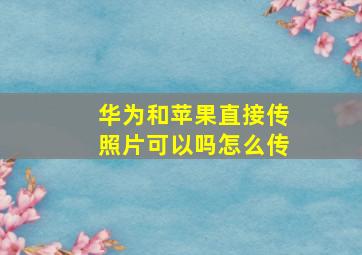 华为和苹果直接传照片可以吗怎么传